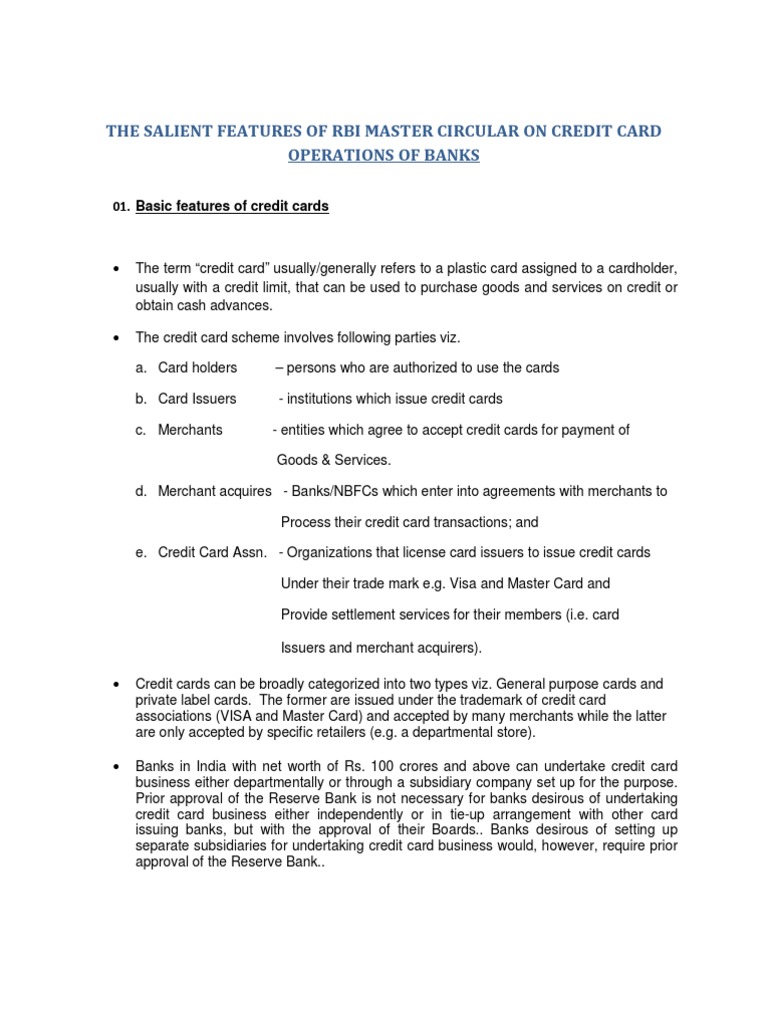 THE SALIENT FEATURES OF RBI MASTER CIRCULAR ON CREDIT CARD OPERATIONS OF BANKS

01. Basic features of credit cards

• The term “credit card” usually/generally refers to a plastic card assigned to a cardholder, usually with a credit limit, that can be used to purchase goods and services on credit or obtain cash advances.

• The credit card scheme involves following parties viz.

a. Card holders – persons who are authorized to use the cards

b. Card Issuers - institutions which issue credit cards

c. Merchants - entities which agree to accept credit cards for payment of Goods & Services.

d. Merchant acquires - Banks/NBFCs which enter into agreements with merchants to Process their credit card transactions; and

e. Credit Card Assn. - Organizations that license card issuers to issue credit cards Under their trade mark e.g. Visa and Master Card and Provide settlement services for their members (i.e. card Issuers and merchant acquirers).

• Credit cards can be broadly categorized into two types viz. General purpose cards and private label cards. The former are issued under the trademark of credit card associations (VISA and Master Card) and accepted by many merchants while the latter are only accepted by specific retailers (e.g. a departmental store).

• Banks in India with net worth of Rs. 100 crores and above can undertake credit card business either departmentally or through a subsidiary company set up for the purpose. Prior approval of the Reserve Bank is not necessary for banks desirous of undertaking credit card business either independently or in tie-up arrangement with other card issuing banks, but with the approval of their Boards.. Banks desirous of setting up separate subsidiaries for undertaking credit card business would, however, require prior approval of the Reserve Bank..